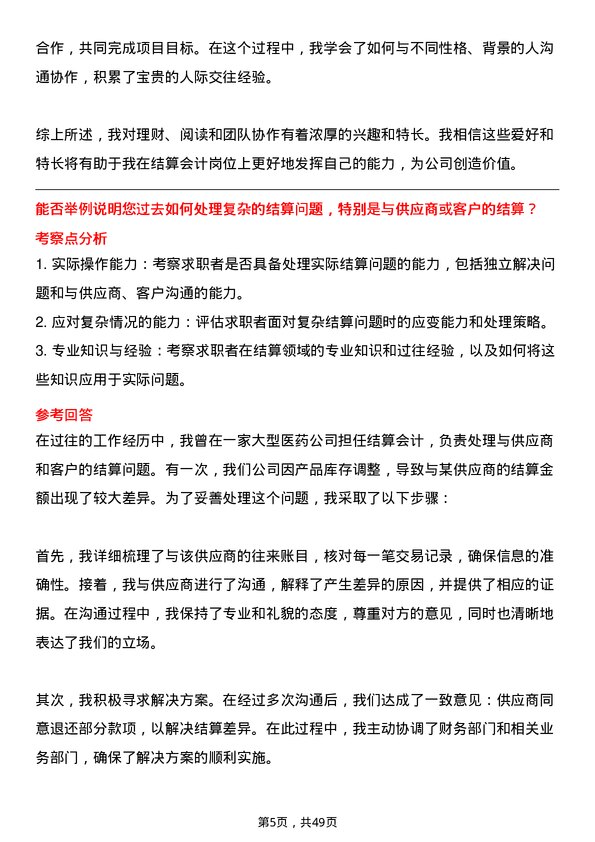 合作，共同完成项目目标。在这个过程中，我学会了如何与不同性格、背景的人沟通协作，积累了宝贵的人际交往经验。

综上所述，我对理财、阅读和团队协作有着浓厚的兴趣和特长。我相信这些爱好和特长将有助于我在结算会计岗位上更好地发挥自己的能力，为公司创造价值。

能否举例说明您过去如何处理复杂的结算问题，特别是与供应商或客户的结算？

考察点分析

1. 实际操作能力：考察求职者是否具备处理实际结算问题的能力，包括独立解决问题和与供应商、客户沟通的能力。

2. 应对复杂情况的能力：评估求职者面对复杂结算问题时的应变能力和处理策略。

3. 专业知识与经验：考察求职者在结算领域的专业知识和过往经验，以及如何将这些知识应用于实际问题。

参考回答

在过往的工作经历中，我曾在一家大型医药公司担任结算会计，负责处理与供应商和客户的结算问题。有一次，我们公司因产品库存调整，导致与某供应商的结算金额出现了较大差异。为了妥善处理这个问题，我采取了以下步骤：

首先，我详细梳理了与该供应商的往来账目，核对每一笔交易记录，确保信息的准确性。接着，我与供应商进行了沟通，解释了产生差异的原因，并提供了相应的证据。在沟通过程中，我保持了专业和礼貌的态度，尊重对方的意见，同时也清晰地表达了我们的立场。

其次，我积极寻求解决方案。在经过多次沟通后，我们达成了一致意见：供应商同意退还部分款项，以解决结算差异。在此过程中，我主动协调了财务部门和相关业务部门，确保了解决方案的顺利实施。

第5页，共49页